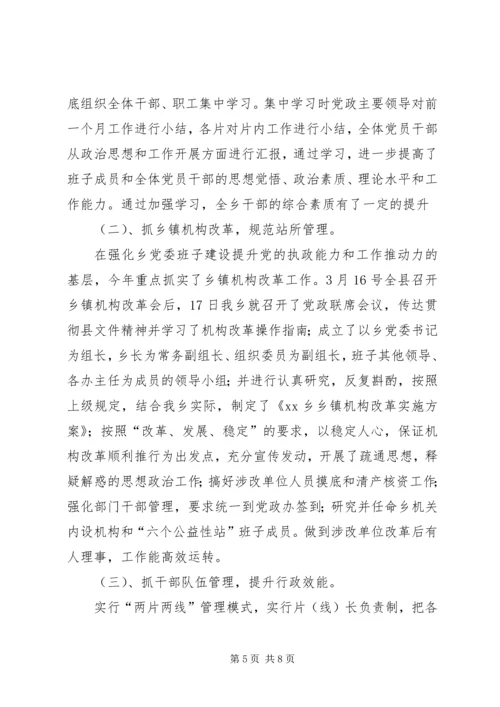 底组织全体干部、职工集中学习。集中学习时党政主要领导对前一个月工作进行小结，各片对片内工作进行小结，全体党员干部从政治思想和工作开展方面进行汇报，通过学习，进一步提高了班子成员和全体党员干部的思想觉悟、政治素质、理论水平和工作能力。通过加强学习，全乡干部的综合素质有了一定的提升

（二）、抓乡镇机构改革，规范站所管理。

在强化乡党委班子建设提升党的执政能力和工作推动力的基层，今年重点抓实了乡镇机构改革工作。3月16号全县召开乡镇机构改革会后，17日我乡就召开了党政联席会议，传达贯彻县文件精神并学习了机构改革操作指南；成立了以乡党委书记为组长，乡长为常务副组长、组织委员为副组长，班子其他领导、各办主任为成员的领导小组；并进行认真研究，反复斟酌，按照上级规定，结合我乡实际，制定了《xx乡乡镇机构改革实施方案》；按照“改革、发展、稳定”的要求，以稳定人心，保证机构改革顺利推行为出发点，充分宣传发动，开展了疏通思想，释疑解惑的思想政治工作；搞好涉改单位人员摸底和清产核资工作；强化部门干部管理，要求统一到党政办签到；研究并任命乡机关内设机构和“六个公益性站”班子成员。做到涉改单位改革后有人理事，工作能高效运转。

（三）、抓干部队伍管理，提升行政效能。

实行“两片两线”管理模式，实行片（线）长负责制，把各

第5页 共8页